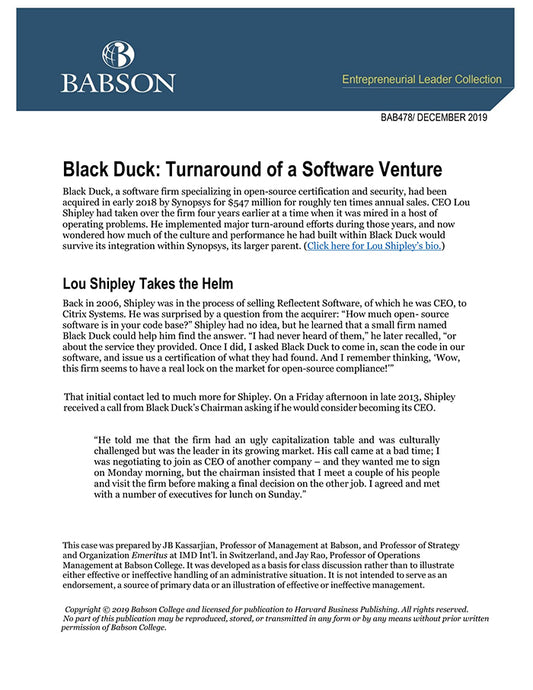 BABSON

Entrepreneurial Leader Collection

BAB478/ DECEMBER 2019

Black Duck: Turnaround of a Software Venture

Black Duck, a software firm specializing in open-source certification and security, had been acquired in early 2018 by Synopsys for $547 million for roughly ten times annual sales. CEO Lou Shipley had taken over the firm four years earlier at a time when it was mired in a host of operating problems. He implemented major turn-around efforts during those years, and now wondered how much of the culture and performance he had built within Black Duck would survive its integration within Synopsys, its larger parent. (Click here for Lou Shipley's bio.)

Lou Shipley Takes the Helm

Back in 2006, Shipley was in the process of selling Reflectent Software, of which he was CEO, to Citrix Systems. He was surprised by a question from the acquirer: "How much open- source software is in your code base?" Shipley had no idea, but he learned that a small firm named Black Duck could help him find the answer. "I had never heard of them," he later recalled, "or about the service they provided. Once I did, I asked Black Duck to come in, scan the code in our software, and issue us a certification of what they had found. And I remember thinking, 'Wow, this firm seems to have a real lock on the market for open-source compliance!'"

That initial contact led to much more for Shipley. On a Friday afternoon in late 2013, Shipley received a call from Black Duck's Chairman asking if he would consider becoming its CEO.

"He told me that the firm had an ugly capitalization table and was culturally challenged but was the leader in its growing market. His call came at a bad time; I was negotiating to join as CEO of another company – and they wanted me to sign on Monday morning, but the chairman insisted that I meet a couple of his people and visit the firm before making a final decision on the other job. I agreed and met with a number of executives for lunch on Sunday."

This case was prepared by JB Kassarjian, Professor of Management at Babson, and Professor of Strategy and Organization Emeritus at IMD Int'l. in Switzerland, and Jay Rao, Professor of Operations Management at Babson College. It was developed as a basis for class discussion rather than to illustrate either effective or ineffective handling of an administrative situation. It is not intended to serve as an endorsement, a source of primary data or an illustration of effective or ineffective management.

Copyright © 2019 Babson College and licensed for publication to Harvard Business Publishing. All rights reserved. No part of this publication may be reproduced, stored, or transmitted in any form or by any means without prior written permission of Babson College.